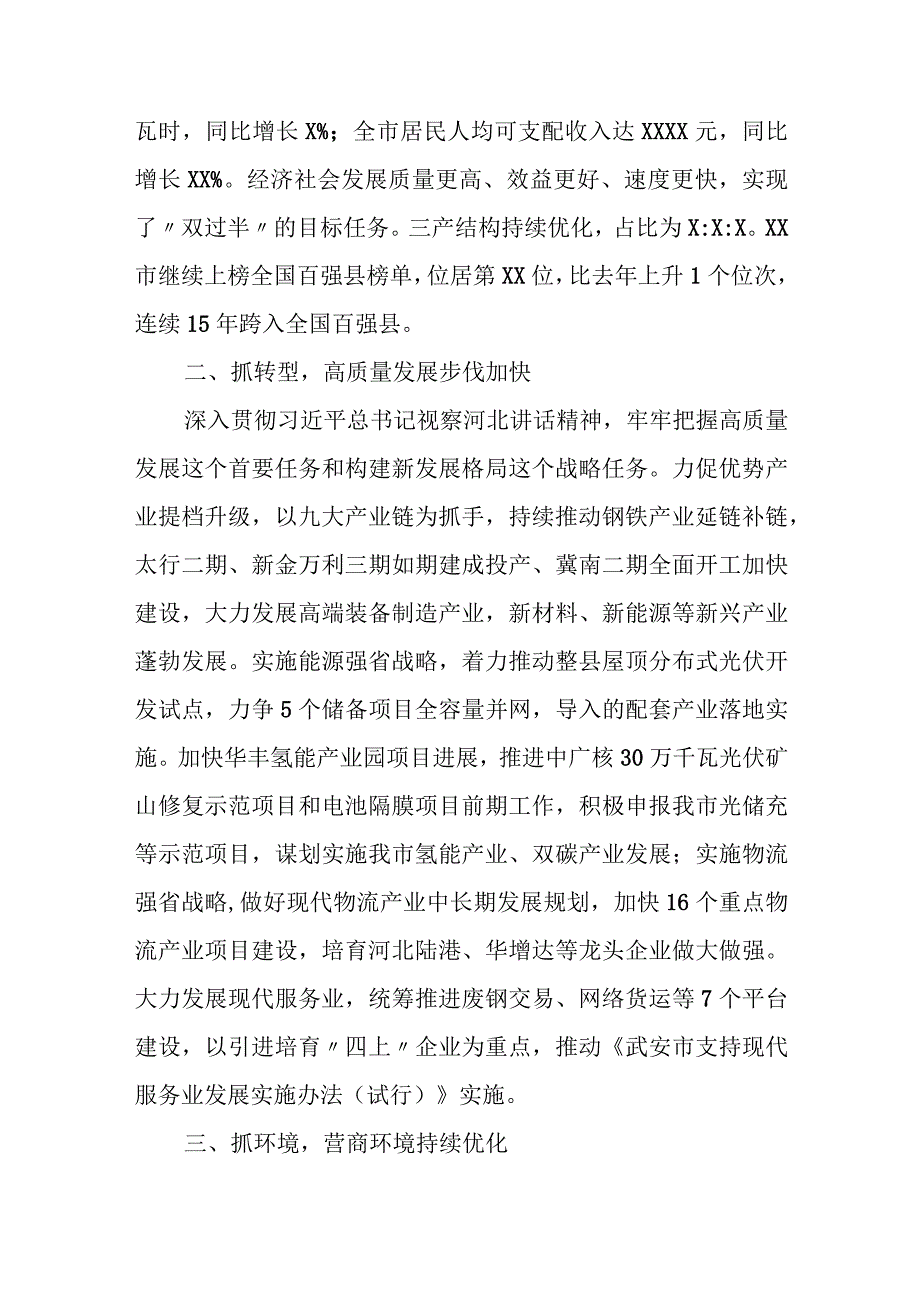 瓦时，同比增长X%；全市居民人均可支配收入达XXXX元，同比增长XX%。经济社会发展质量更高、效益更好、速度更快，实现了〃双过半〃的目标任务。三产结构持续优化，占比为X:X:X。XX市继续上榜全国百强县榜单，位居第XX位，比去年上升1个位次，连续15年跨入全国百强县。

二、抓转型，高质量发展步伐加快

深入贯彻习近平总书记视察河北讲话精神，牢牢把握高质量发展这个首要任务和构建新发展格局这个战略任务。力促优势产业提档升级，以九大产业链为抓手，持续推动钢铁产业延链补链，太行二期、新金万利三期如期建成投产、冀南二期全面开工加快建设，大力发展高端装备制造产业，新材料、新能源等新兴产业蓬勃发展。实施能源强省战略，着力推动整县屋顶分布式光伏开发试点，力争5个储备项目全容量并网，导入的配套产业落地实施。加快华丰氢能产业园项目进展，推进中广核30万千瓦光伏矿山修复示范项目和电池隔膜项目前期工作，积极申报我市光储充等示范项目，谋划实施我市氢能产业、双碳产业发展；实施物流强省战略,做好现代物流产业中长期发展规划，加快16个重点物流产业项目建设，培育河北陆港、华增达等龙头企业做大做强。大力发展现代服务业，统筹推进废钢交易、网络货运等7个平台建设，以引进培育〃四上〃企业为重点，推动《武安市支持现代服务业发展实施办法（试行）》实施。

三、抓环境，营商环境持续优化